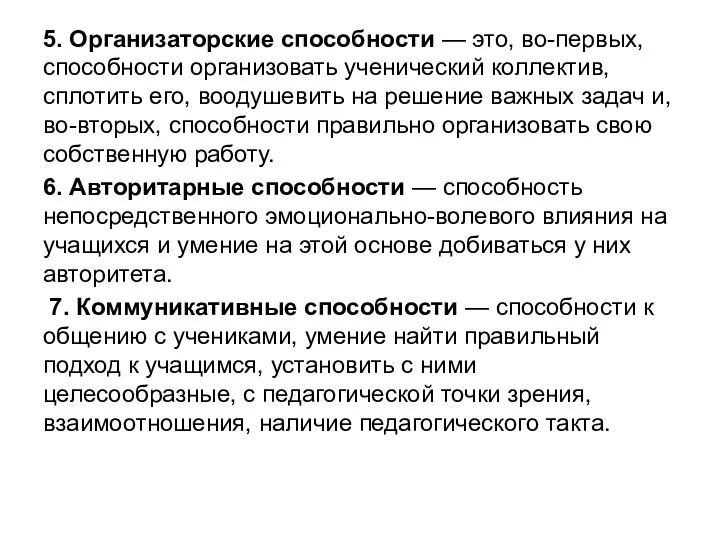 5. Организаторские способности — это, во-первых, способности организовать ученический коллектив, сплотить его, воодушевить на решение важных задач и, во-вторых, способности правильно организовать свою собственную работу.

6. Авторитарные способности — способность непосредственного эмоционально-волевого влияния на учащихся и умение на этой основе добиваться у них авторитета.

7. Коммуникативные способности — способности к общению с учениками, умение найти правильный подход к учащимся, установить с ними целесообразные, с педагогической точки зрения, взаимоотношения, наличие педагогического такта.